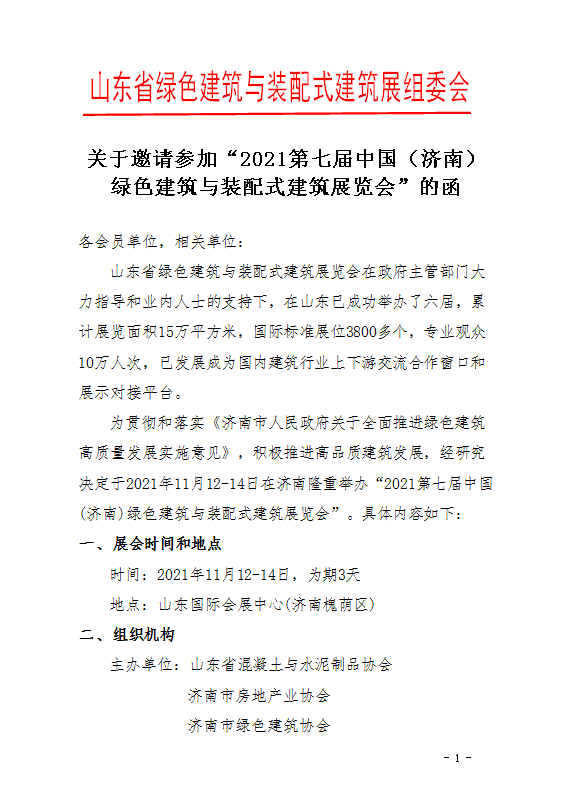 山东省绿色建筑与装配式建筑展组委会

关于邀请参加“2021第七届中国（济南）绿色建筑与装配式建筑展览会”的函

各会员单位，相关单位：

山东省绿色建筑与装配式建筑展览会在政府主管部门大力指导和业内人士的支持下，在山东已成功举办了六届，累计展览面积15万平方米，国际标准展位3800多个，专业观众10万人次，已发展成为国内建筑行业上下游交流合作窗口和展示对接平台。

为贯彻和落实《济南市人民政府关于全面推进绿色建筑高质量发展实施意见》，积极推进高品质建筑发展，经研究决定于2021年11月12-14日在济南隆重举办“2021第七届中国(济南)绿色建筑与装配式建筑展览会”。具体内容如下：

一、展会时间和地点

时间：2021年11月12-14日，为期3天

地点：山东国际会展中心(济南槐荫区)

二、组织机构

主办单位：山东省混凝土与水泥制品协会

济南市房地产业协会

济南市绿色建筑协会

- 1 -